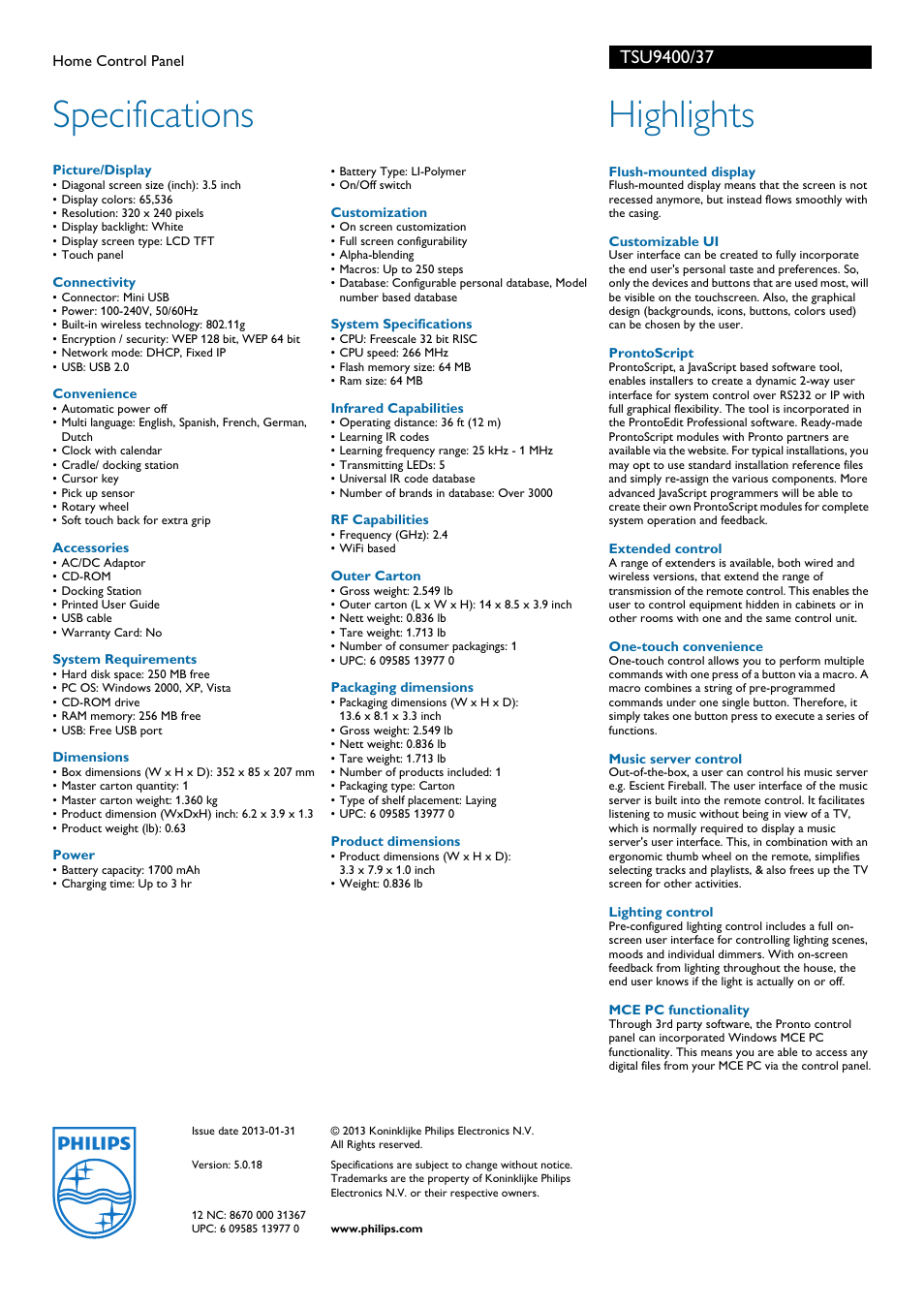 Home Control Panel

TSU9400/37

Specifications

Picture/Display
• Diagonal screen size (inch): 3.5 inch
• Display colors: 65,536
• Resolution: 320 x 240 pixels
• Display backlight: White
• Display screen type: LCD TFT
• Touch panel

Connectivity
• Connector: Mini USB
• Power: 100-240V, 50/60Hz
• Built-in wireless technology: 802.11g
• Encryption / security: WEP 128 bit, WEP 64 bit
• Network mode: DHCP, Fixed IP
• USB: USB 2.0

Convenience
• Automatic power off
• Multi language: English, Spanish, French, German, Dutch
• Clock with calendar
• Cradle/ docking station
• Cursor key
• Pick up sensor
• Rotary wheel
• Soft touch back for extra grip

Accessories
• AC/DC Adaptor
• CD-ROM
• Docking Station
• Printed User Guide
• USB cable
• Warranty Card: No

System Requirements
• Hard disk space: 250 MB free
• PC OS: Windows 2000, XP, Vista
• CD-ROM drive
• RAM memory: 256 MB free
• USB: Free USB port

Dimensions
• Box dimensions (W x H x D): 352 x 85 x 207 mm
• Master carton quantity: 1
• Master carton weight: 1.360 kg
• Product dimension (WxDxH) inch: 6.2 x 3.9 x 1.3
• Product weight (lb): 0.63

Power
• Battery capacity: 1700 mAh
• Charging time: Up to 3 hr

• Battery Type: LI-Polymer
• On/Off switch

Customization
• On screen customization
• Full screen configurability
• Alpha-blending
• Macros: Up to 250 steps
• Database: Configurable personal database, Model number based database

System Specifications
• CPU: Freescale 32 bit RISC
• CPU speed: 266 MHz
• Flash memory size: 64 MB
• Ram size: 64 MB

Infrared Capabilities
• Operating distance: 36 ft (12 m)
• Learning IR codes
• Learning frequency range: 25 kHz - 1 MHz
• Transmitting LEDs: 5
• Universal IR code database
• Number of brands in database: Over 3000

RF Capabilities
• Frequency (GHz): 2.4
• WiFi based

Outer Carton
• Gross weight: 2.549 lb
• Outer carton (L x W x H): 14 x 8.5 x 3.9 inch
• Nett weight: 0.836 lb
• Tare weight: 1.713 lb
• Number of consumer packagings: 1
• UPC: 6 09585 13977 0

Packaging dimensions
• Packaging dimensions (W x H x D): 13.6 x 8.1 x 3.3 inch
• Gross weight: 2.549 lb
• Nett weight: 0.836 lb
• Tare weight: 1.713 lb
• Number of products included: 1
• Packaging type: Carton
• Type of shelf placement: Laying
• UPC: 6 09585 13977 0

Product dimensions
• Product dimensions (W x H x D): 3.3 x 7.9 x 1.0 inch
• Weight: 0.836 lb

Highlights

Flush-mounted display
Flush-mounted display means that the screen is not recessed anymore, but instead flows smoothly with the casing.

Customizable UI
User interface can be created to fully incorporate the end user's personal taste and preferences. So, only the devices and buttons that are used most, will be visible on the touchscreen. Also, the graphical design (backgrounds, icons, buttons, colors used) can be chosen by the user.

ProntoScript
ProntoScript, a JavaScript based software tool, enables installers to create a dynamic 2-way user interface for system control over RS232 or IP with full graphical flexibility. The tool is incorporated in the ProntoEdit Professional software. Ready-made ProntoScript modules with Pronto partners are available via the website. For typical installations, you may opt to use standard installation reference files and simply re-assign the various components. More advanced JavaScript programmers will be able to create their own ProntoScript modules for complete system operation and feedback.

Extended control
A range of extenders is available, both wired and wireless versions, that extend the range of transmission of the remote control. This enables the user to control equipment hidden in cabinets or in other rooms with one and the same control unit.

One-touch convenience
One-touch control allows you to perform multiple commands with one press of a button via a macro. A macro combines a string of pre-programmed commands under one single button. Therefore, it simply takes one button press to execute a series of functions.

Music server control
Out-of-the-box, a user can control his music server e.g. Escient Fireball. The user interface of the music server is built into the remote control. It facilitates listening to music without being in view of a TV, which is normally required to display a music server's user interface. This, in combination with an ergonomic thumb wheel on the remote, simplifies selecting tracks and playlists, & also frees up the TV screen for other activities.

Lighting control
Pre-configured lighting control includes a full on-screen user interface for controlling lighting scenes, moods and individual dimmers. With on-screen feedback from lighting throughout the house, the end user knows if the light is actually on or off.

MCE PC functionality
Through 3rd party software, the Pronto control panel can incorporated Windows MCE PC functionality. This means you are able to access any digital files from your MCE PC via the control panel.

PHILIPS

Issue date 2013-01-31

Version: 5.0.18

12 NC: 8670 000 31367
UPC: 6 09585 13977 0

© 2013 Koninklijke Philips Electronics N.V.
All Rights reserved.

Specifications are subject to change without notice. Trademarks are the property of Koninklijke Philips Electronics N.V. or their respective owners.

www.philips.com